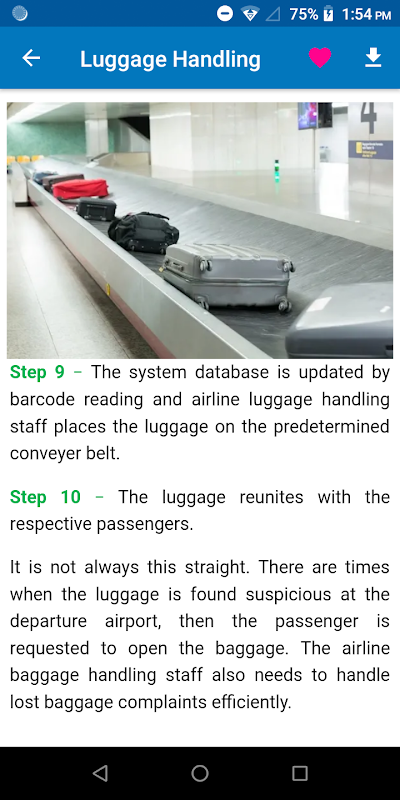 75% 1:54 PM

Luggage Handling

4

Step 9 – The system database is updated by barcode reading and airline luggage handling staff places the luggage on the predetermined conveyer belt.

Step 10 – The luggage reunites with the respective passengers.

It is not always this straight. There are times when the luggage is found suspicious at the departure airport, then the passenger is requested to open the baggage. The airline baggage handling staff also needs to handle lost baggage complaints efficiently.